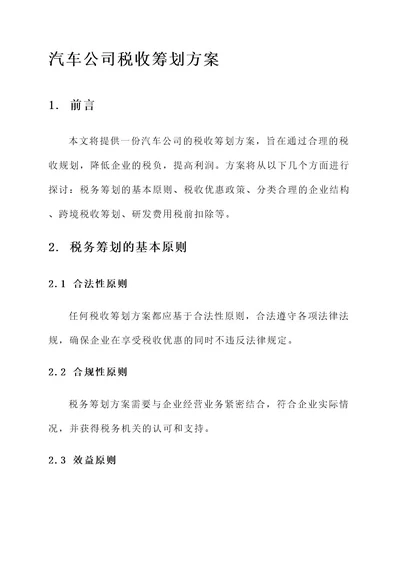 汽车公司税收筹划方案

1. 前言

本文将提供一份汽车公司的税收筹划方案，旨在通过合理的税收规划，降低企业的税负，提高利润。方案将从以下几个方面进行探讨：税务筹划的基本原则、税收优惠政策、分类合理的企业结构、跨境税收筹划、研发费用税前扣除等。

2. 税务筹划的基本原则

2.1 合法性原则

任何税收筹划方案都应基于合法性原则，合法遵守各项法律法规，确保企业在享受税收优惠的同时不违反法律规定。

2.2 合规性原则

税务筹划方案需要与企业经营业务紧密结合，符合企业实际情况，并获得税务机关的认可和支持。

2.3 效益原则